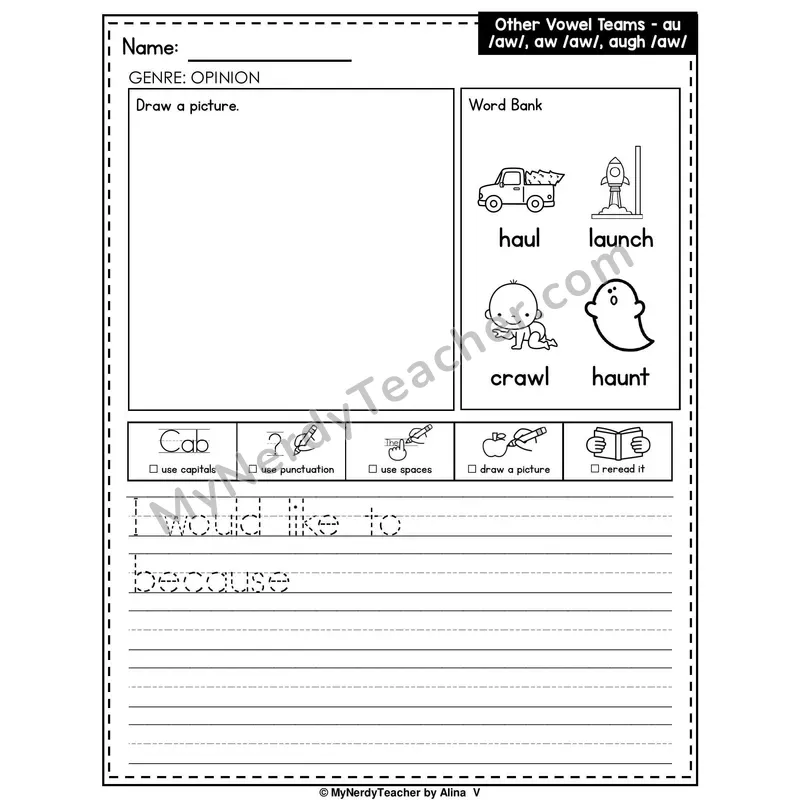 Other Vowel Teams - au /aw/, aw /aw/, augh /aw/

Name: ___________

GENRE: OPINION

Draw a picture.

Word Bank

haul launch

crawl haunt

Cab ☐ use capitals

? ☐ use punctuation

The ☐ use spaces

☐ draw a picture

☐ reread it

I would like to

because

MyNerdyTeacher.com

© MyNerdyTeacher by Alina V